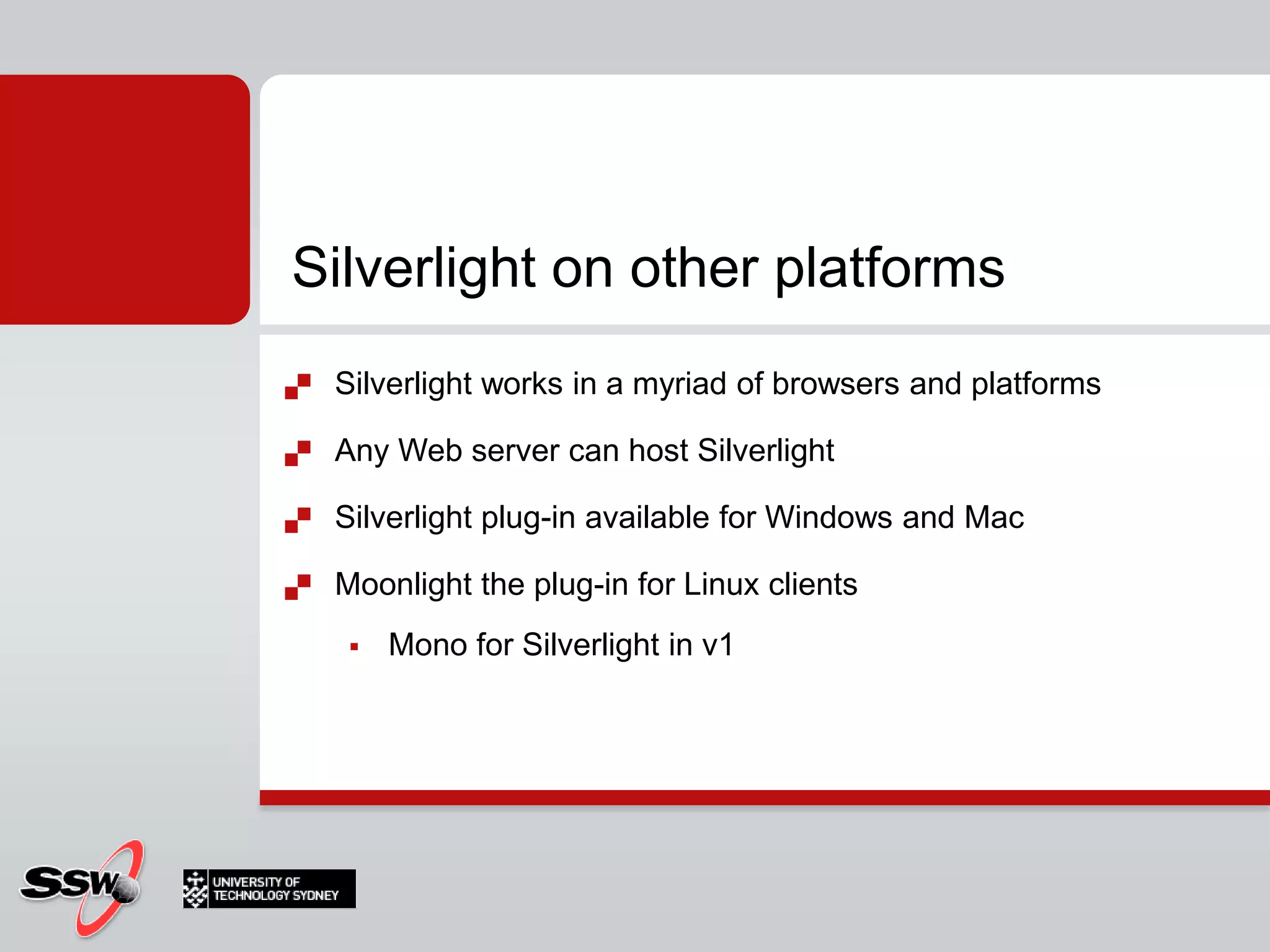 Silverlight on other platforms

Silverlight works in a myriad of browsers and platforms

Any Web server can host Silverlight

Silverlight plug-in available for Windows and Mac

Moonlight the plug-in for Linux clients

Mono for Silverlight in v1

SSW

UNIVERSITY OF TECHNOLOGY SYDNEY